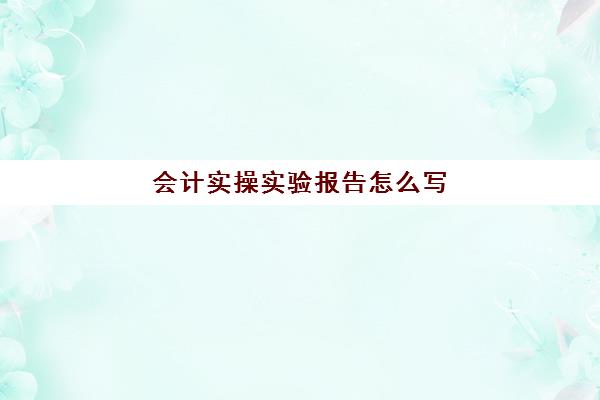 会计实操实验报告怎么写